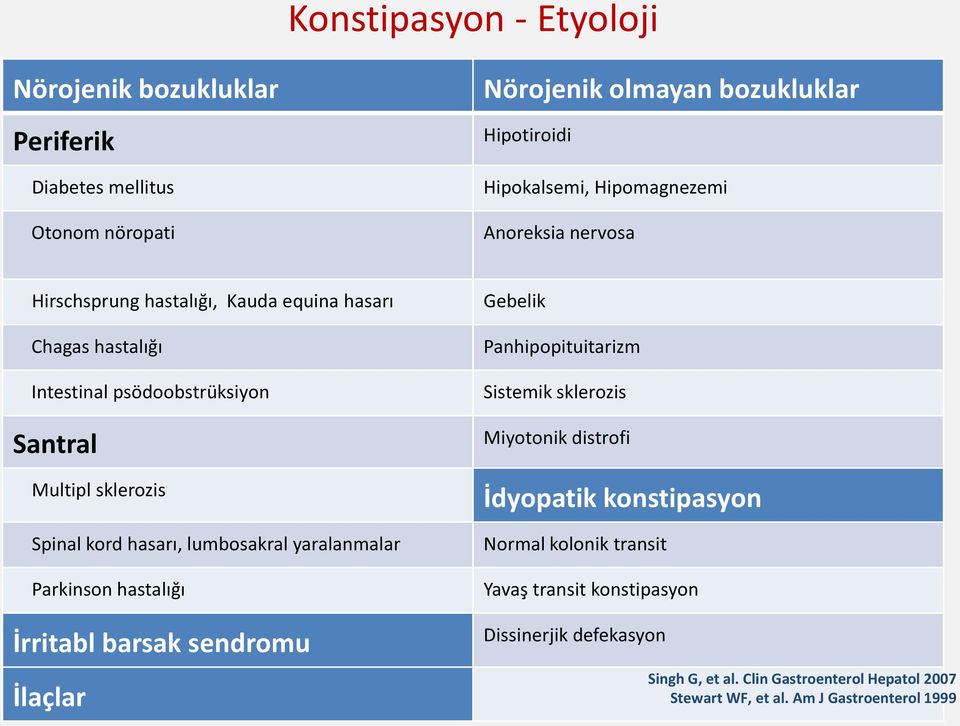 Konstipasyon - Etyoloji

| Nörojenik bozukluklar | Nörojenik olmayan bozukluklar |
|---|---|
| Periferik | Hipotiroidi |
| Diabetes mellitus | Hipokalsemi, Hipomagnezemi |
| Otonom nöropati | Anoreksia nervosa |
| Hirschsprung hastalığı, Kauda equina hasarı | Gebelik |
| Chagas hastalığı | Panhipopituitarizm |
| Intestinal psödoobstrüksiyon | Sistemik sklerozis |
| Santral | Miyotonik distrofi |
| Multipl sklerozis | İdyopatik konstipasyon |
| Spinal kord hasarı, lumbosakral yaralanmalar | Normal kolonik transit |
| Parkinson hastalığı | Yavaş transit konstipasyon |
| İrritabl barsak sendromu | Dissinerjik defekasyon |
| İlaçlar | |

Singh G, et al. Clin Gastroenterol Hepatol 2007
Stewart WF, et al. Am J Gastroenterol 1999